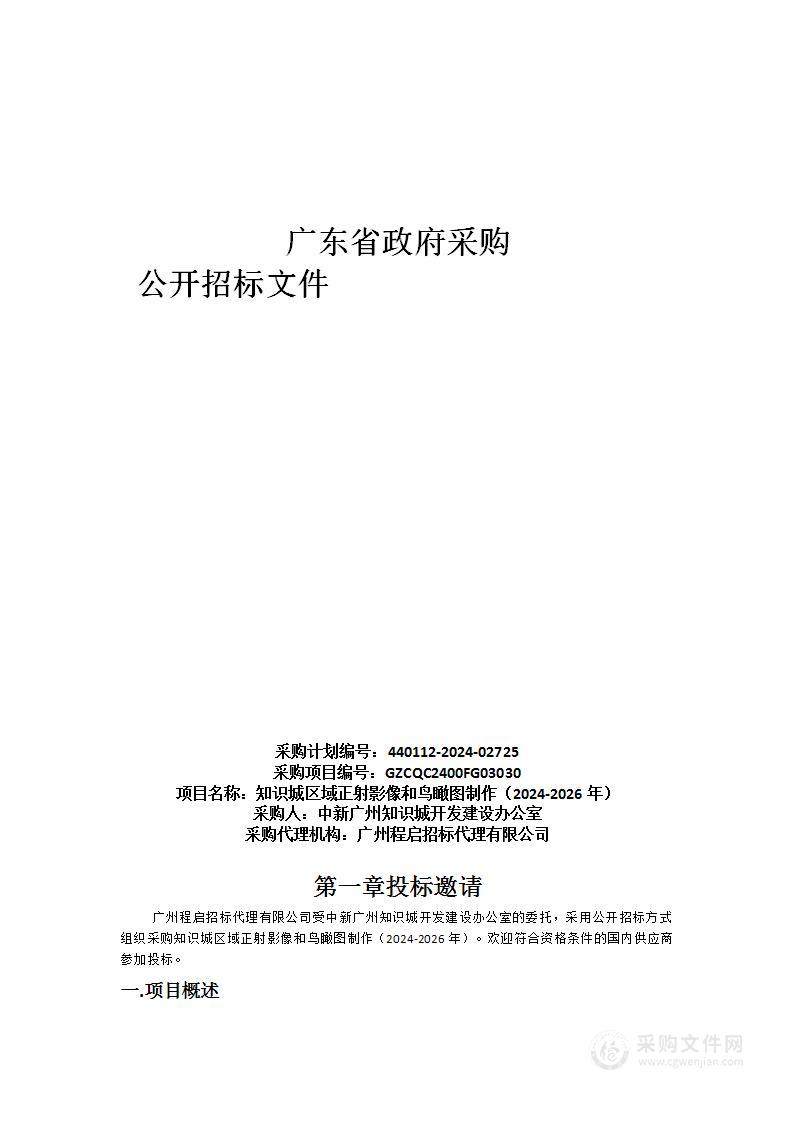 广东省政府采购
公开招标文件

采购计划编号：440112-2024-02725
采购项目编号：GZCQC2400FG03030
项目名称：知识城区域正射影像和鸟瞰图制作（2024-2026 年）
采购人：中新广州知识城开发建设办公室
采购代理机构：广州程启招标代理有限公司

第一章投标邀请

广州程启招标代理有限公司受中新广州知识城开发建设办公室的委托，采用公开招标方式组织采购知识城区域正射影像和鸟瞰图制作（2024-2026 年）。欢迎符合资格条件的国内供应商参加投标。

一.项目概述

采购文件网
www.cgwenjian.com